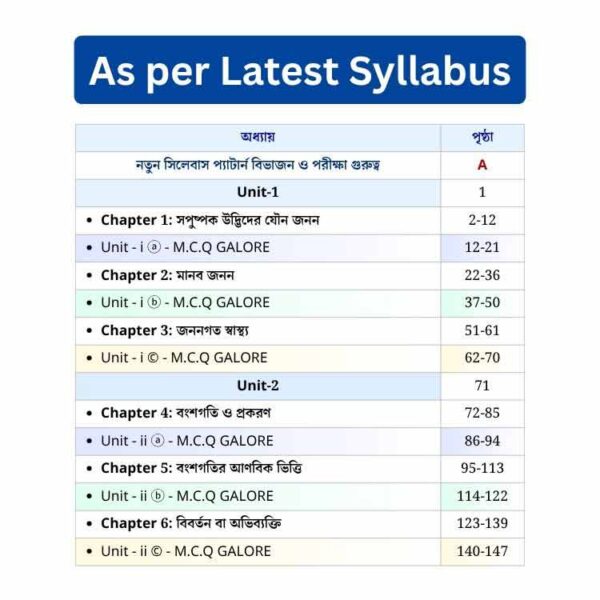 As per Latest Syllabus

| অধ্যায় | পৃষ্ঠা |
|---|---|
| নতুন সিলেবাস প্যাটার্ন বিভাজন ও পরীক্ষা গুরুত্ব | A |
| Unit-1 | 1 |
| • Chapter 1: সপুষ্পক উদ্ভিদের যৌন জনন | 2-12 |
| • Unit - i ⓐ - M.C.Q GALORE | 12-21 |
| • Chapter 2: মানব জনন | 22-36 |
| • Unit - i ⓑ - M.C.Q GALORE | 37-50 |
| • Chapter 3: জননগত স্বাস্থ্য | 51-61 |
| • Unit - i © - M.C.Q GALORE | 62-70 |
| Unit-2 | 71 |
| • Chapter 4: বংশগতি ও প্রকরণ | 72-85 |
| • Unit - ii ⓐ - M.C.Q GALORE | 86-94 |
| • Chapter 5: বংশগতির আণবিক ভিত্তি | 95-113 |
| • Unit - ii ⓑ - M.C.Q GALORE | 114-122 |
| • Chapter 6: বিবর্তন বা অভিব্যক্তি | 123-139 |
| • Unit - ii © - M.C.Q GALORE | 140-147 |